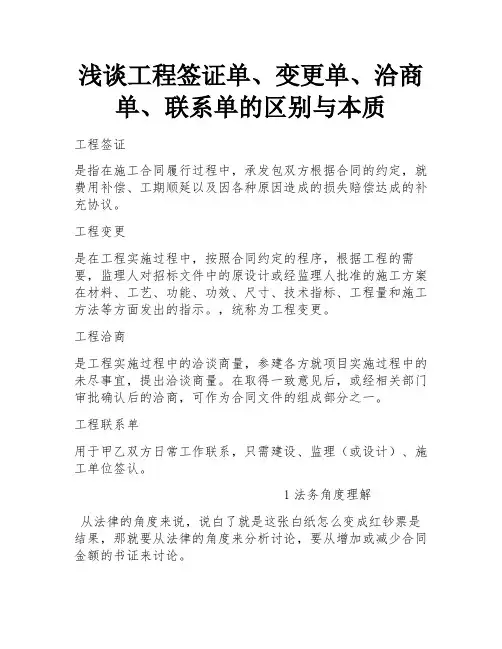 浅谈工程签证单、变更单、洽商单、联系单的区别与本质

工程签证

是指在施工合同履行过程中，承发包双方根据合同的约定，就费用补偿、工期顺延以及因各种原因造成的损失赔偿达成的补充协议。

工程变更

是在工程实施过程中，按照合同约定的程序，根据工程的需要，监理人对招标文件中的原设计或经监理人批准的施工方案在材料、工艺、功能、功效、尺寸、技术指标、工程量和施工方法等方面发出的指示。，统称为工程变更。

工程洽商

是工程实施过程中的洽谈商量，参建各方就项目实施过程中的未尽事宜，提出洽谈商量。在取得一致意见后，或经相关部门审批确认后的洽商，可作为合同文件的组成部分之一。

工程联系单

用于甲乙双方日常工作联系，只需建设、监理（或设计）、施工单位签认。

1 法务角度理解

从法律的角度来说，说白了就是这张白纸怎么变成红钞票是结果，那就要从法律的角度来分析讨论，要从增加或减少合同金额的书证来讨论。